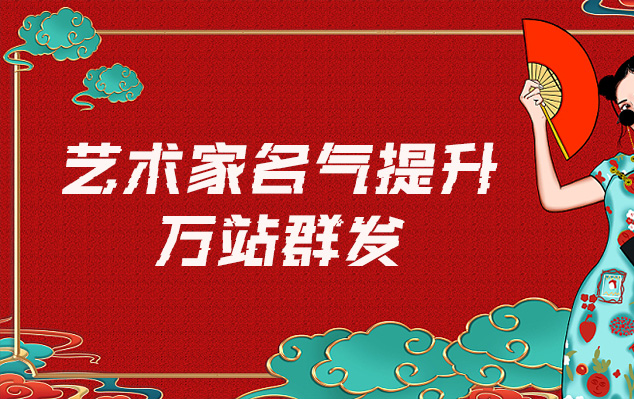 艺术家名气提升
万站群发